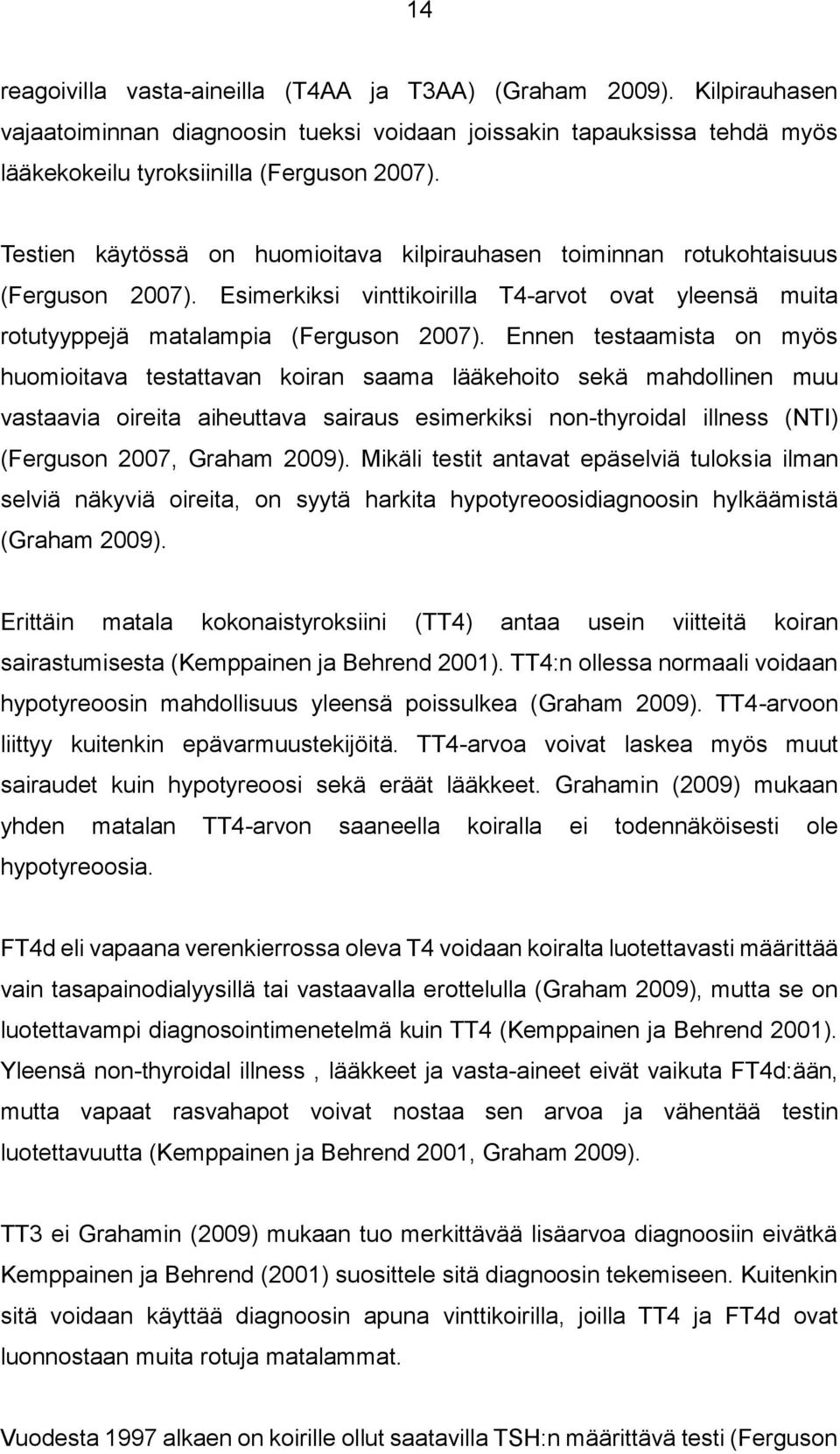 14

reagoivilla vasta-aineilla (T4AA ja T3AA) (Graham 2009). Kilpirauhasen vajaatoiminnan diagnoosin tueksi voidaan joissakin tapauksissa tehdä myös lääkekokeilu tyroksiinilla (Ferguson 2007).

Testien käytössä on huomioitava kilpirauhasen toiminnan rotukohtaisuus (Ferguson 2007). Esimerkiksi vinttikoirilla T4-arvot ovat yleensä muita rotutyyppejä matalampia (Ferguson 2007). Ennen testaamista on myös huomioitava testattavan koiran saama lääkehoito sekä mahdollinen muu vastaavia oireita aiheuttava sairaus esimerkiksi non-thyroidal illness (NTI) (Ferguson 2007, Graham 2009). Mikäli testit antavat epäselviä tuloksia ilman selviä näkyviä oireita, on syytä harkita hypotyreoosidiagnoosin hylkäämistä (Graham 2009).

Erittäin matala kokonaistyroksiini (TT4) antaa usein viitteitä koiran sairastumisesta (Kemppainen ja Behrend 2001). TT4:n ollessa normaali voidaan hypotyreoosin mahdollisuus yleensä poissulkea (Graham 2009). TT4-arvoon liittyy kuitenkin epävarmuustekijöitä. TT4-arvoa voivat laskea myös muut sairaudet kuin hypotyreoosi sekä eräät lääkkeet. Grahamin (2009) mukaan yhden matalan TT4-arvon saaneella koiralla ei todennäköisesti ole hypotyreoosia.

FT4d eli vapaana verenkierrossa oleva T4 voidaan koiralta luotettavasti määrittää vain tasapainodialyysillä tai vastaavalla erottelulla (Graham 2009), mutta se on luotettavampi diagnosointimenetelmä kuin TT4 (Kemppainen ja Behrend 2001). Yleensä non-thyroidal illness , lääkkeet ja vasta-aineet eivät vaikuta FT4d:ään, mutta vapaat rasvahapot voivat nostaa sen arvoa ja vähentää testin luotettavuutta (Kemppainen ja Behrend 2001, Graham 2009).

TT3 ei Grahamin (2009) mukaan tuo merkittävää lisäarvoa diagnoosiin eivätkä Kemppainen ja Behrend (2001) suosittele sitä diagnoosin tekemiseen. Kuitenkin sitä voidaan käyttää diagnoosin apuna vinttikoirilla, joilla TT4 ja FT4d ovat luonnostaan muita rotuja matalammat.

Vuodesta 1997 alkaen on koirille ollut saatavilla TSH:n määrittävä testi (Ferguson